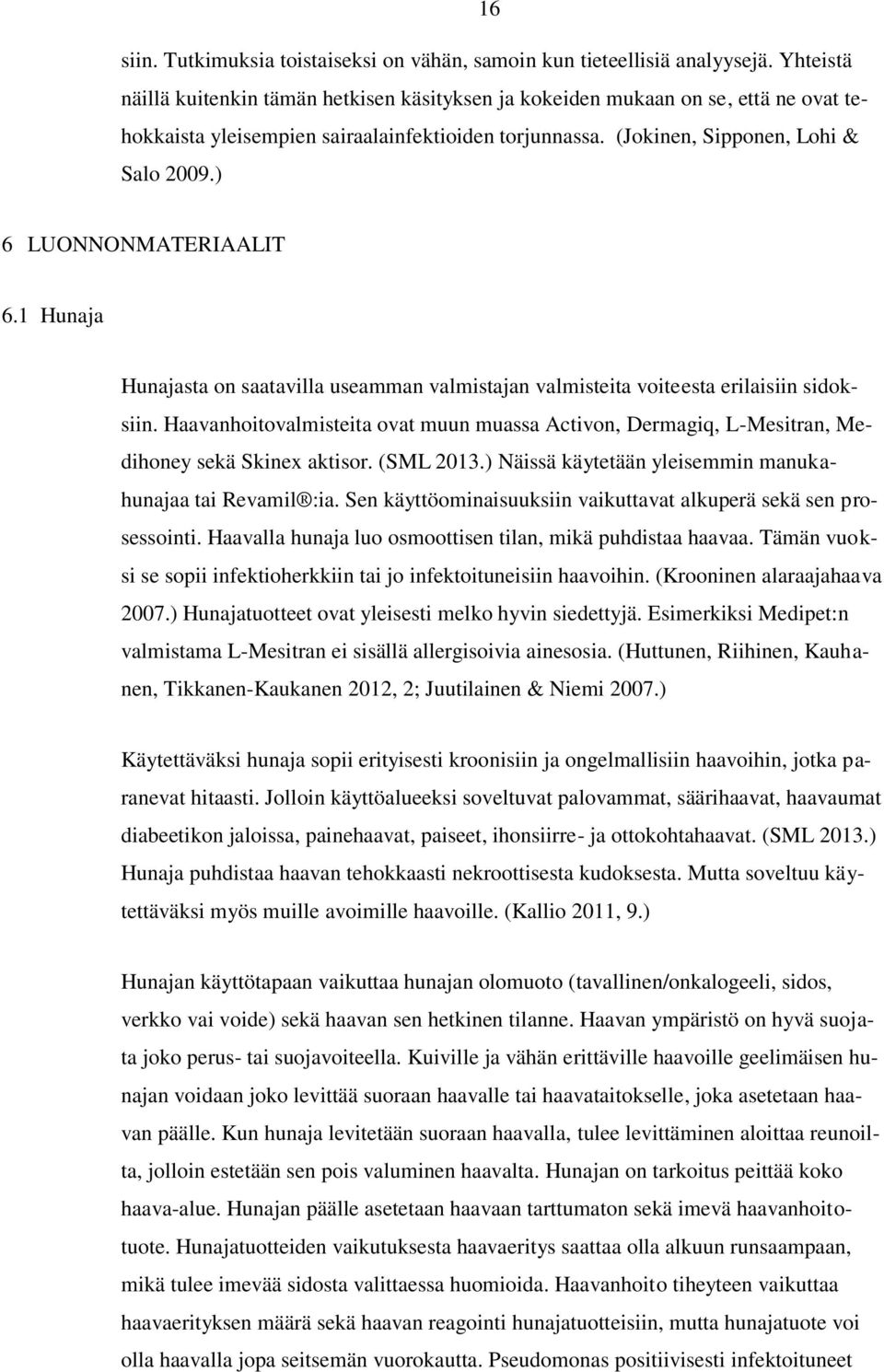 16

siin. Tutkimuksia toistaiseksi on vähän, samoin kun tieteellisiä analyysejä. Yhteistä näillä kuitenkin tämän hetkisen käsityksen ja kokeiden mukaan on se, että ne ovat tehokkaista yleisempien sairaalainfektioiden torjunnassa. (Jokinen, Sipponen, Lohi & Salo 2009.)

6 LUONNONMATERIAALIT

6.1 Hunaja

Hunajasta on saatavilla useamman valmistajan valmisteita voiteesta erilaisiin sidoksiin. Haavanhoitovalmisteita ovat muun muassa Activon, Dermagiq, L-Mesitran, Medihoney sekä Skinex aktisor. (SML 2013.) Näissä käytetään yleisemmin manukahunajaa tai Revamil®:ia. Sen käyttöominaisuuksiin vaikuttavat alkuperä sekä sen prosessointi. Haavalla hunaja luo osmoottisen tilan, mikä puhdistaa haavaa. Tämän vuoksi se sopii infektioherkkiin tai jo infektoituneisiin haavoihin. (Krooninen alaraajahaava 2007.) Hunajatuotteet ovat yleisesti melko hyvin siedettyjä. Esimerkiksi Medipet:n valmistama L-Mesitran ei sisällä allergisoivia ainesosia. (Huttunen, Riihinen, Kauhanen, Tikkanen-Kaukanen 2012, 2; Juutilainen & Niemi 2007.)

Käytettäväksi hunaja sopii erityisesti kroonisiin ja ongelmallisiin haavoihin, jotka paranevat hitaasti. Jolloin käyttöalueeksi soveltuvat palovammat, säärihaavat, haavaumat diabeetikon jaloissa, painehaavat, paiseet, ihonsiirre- ja ottokohtahaavat. (SML 2013.) Hunaja puhdistaa haavan tehokkaasti nekroottisesta kudoksesta. Mutta soveltuu käytettäväksi myös muille avoimille haavoille. (Kallio 2011, 9.)

Hunajan käyttötapaan vaikuttaa hunajan olomuoto (tavallinen/onkalogeeli, sidos, verkko vai voide) sekä haavan sen hetkinen tilanne. Haavan ympäristö on hyvä suojata joko perus- tai suojavoiteella. Kuiville ja vähän erittäville haavoille geelimäisen hunajan voidaan joko levittää suoraan haavalle tai haavataitokselle, joka asetetaan haavan päälle. Kun hunaja levitetään suoraan haavalla, tulee levittäminen aloittaa reunoilta, jolloin estetään sen pois valuminen haavalta. Hunajan on tarkoitus peittää koko haava-alue. Hunajan päälle asetetaan haavaan tarttumaton sekä imevä haavanhoitotuote. Hunajatuotteiden vaikutuksesta haavaeritys saattaa olla alkuun runsaampaan, mikä tulee imevää sidosta valittaessa huomioida. Haavanhoito tiheyteen vaikuttaa haavaerityksen määrä sekä haavan reagointi hunajatuotteisiin, mutta hunajatuote voi olla haavalla jopa seitsemän vuorokautta. Pseudomonas positiivisesti infektoituneet